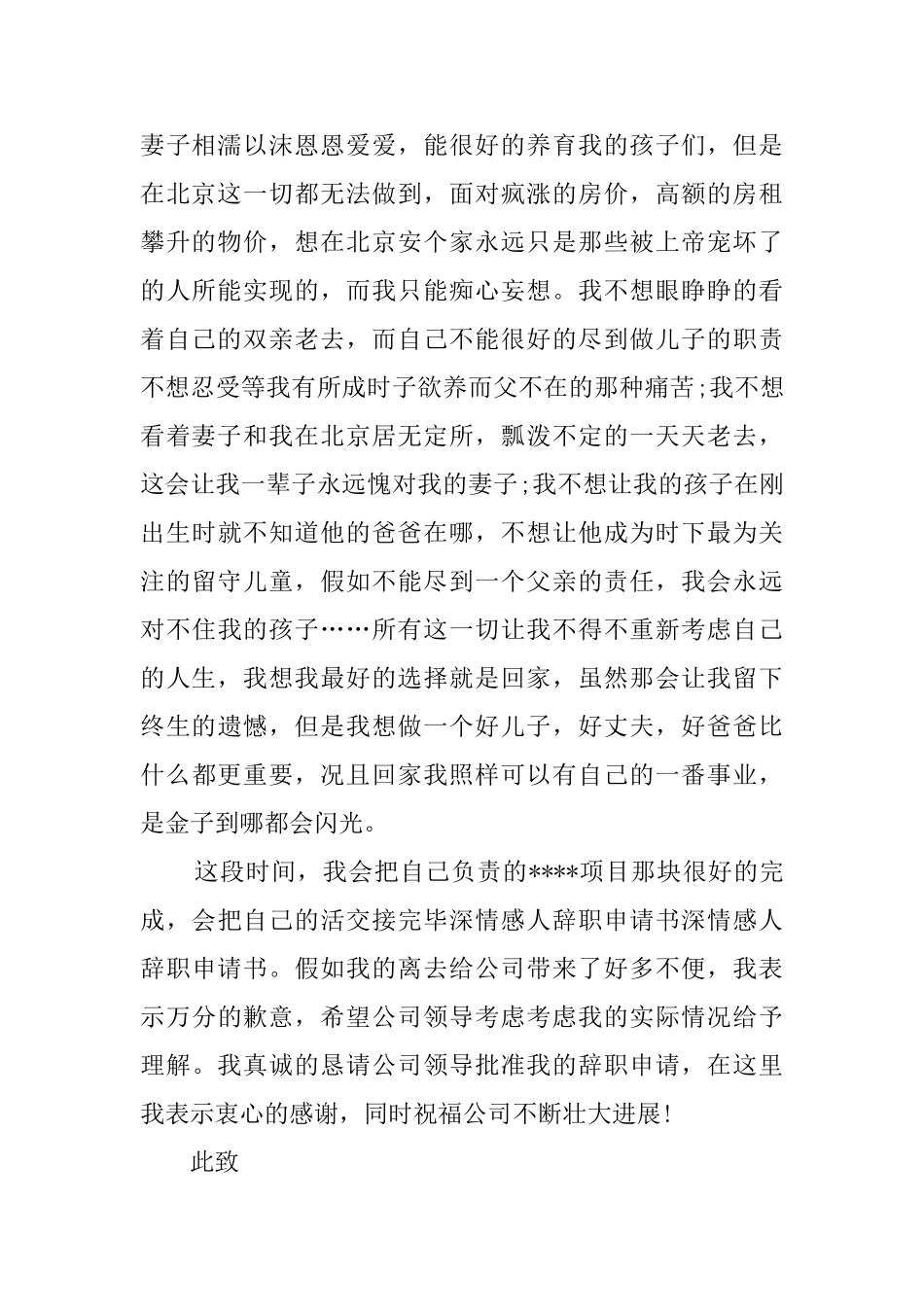 妻子相濡以沫恩恩爱爱，能很好的养育我的孩子们，但是在北京这一切都无法做到，面对疯涨的房价，高额的房租攀升的物价，想在北京安个家永远只是那些被上帝宠坏了的人所能实现的，而我只能痴心妄想。我不想眼睁睁的看着自己的双亲老去，而自己不能很好的尽到做儿子的职责不想忍受等我有所成时子欲养而父不在的那种痛苦;我不想看着妻子和我在北京居无定所，飘泼不定的一天天老去，这会让我一辈子永远愧对我的妻子;我不想让我的孩子在刚出生时就不知道他的爸爸在哪，不想让他成为时下最为关注的留守儿童，假如不能尽到一个父亲的责任，我会永远对不住我的孩子……所有这一切让我不得不重新考虑自己的人生，我想我最好的选择就是回家，虽然那会让我留下终生的遗憾，但是我想做一个好儿子，好丈夫，好爸爸比什么都更重要，况且回家我照样可以有自己的一番事业，是金子到哪都会闪光。

这段时间，我会把自己负责的****项目那块很好的完成，会把自己的活交接完毕深情感人辞职申请书深情感人辞职申请书。假如我的离去给公司带来了好多不便，我表示万分的歉意，希望公司领导考虑考虑我的实际情况给予理解。我真诚的恳请公司领导批准我的辞职申请，在这里我表示衷心的感谢，同时祝福公司不断壮大进展!

此致